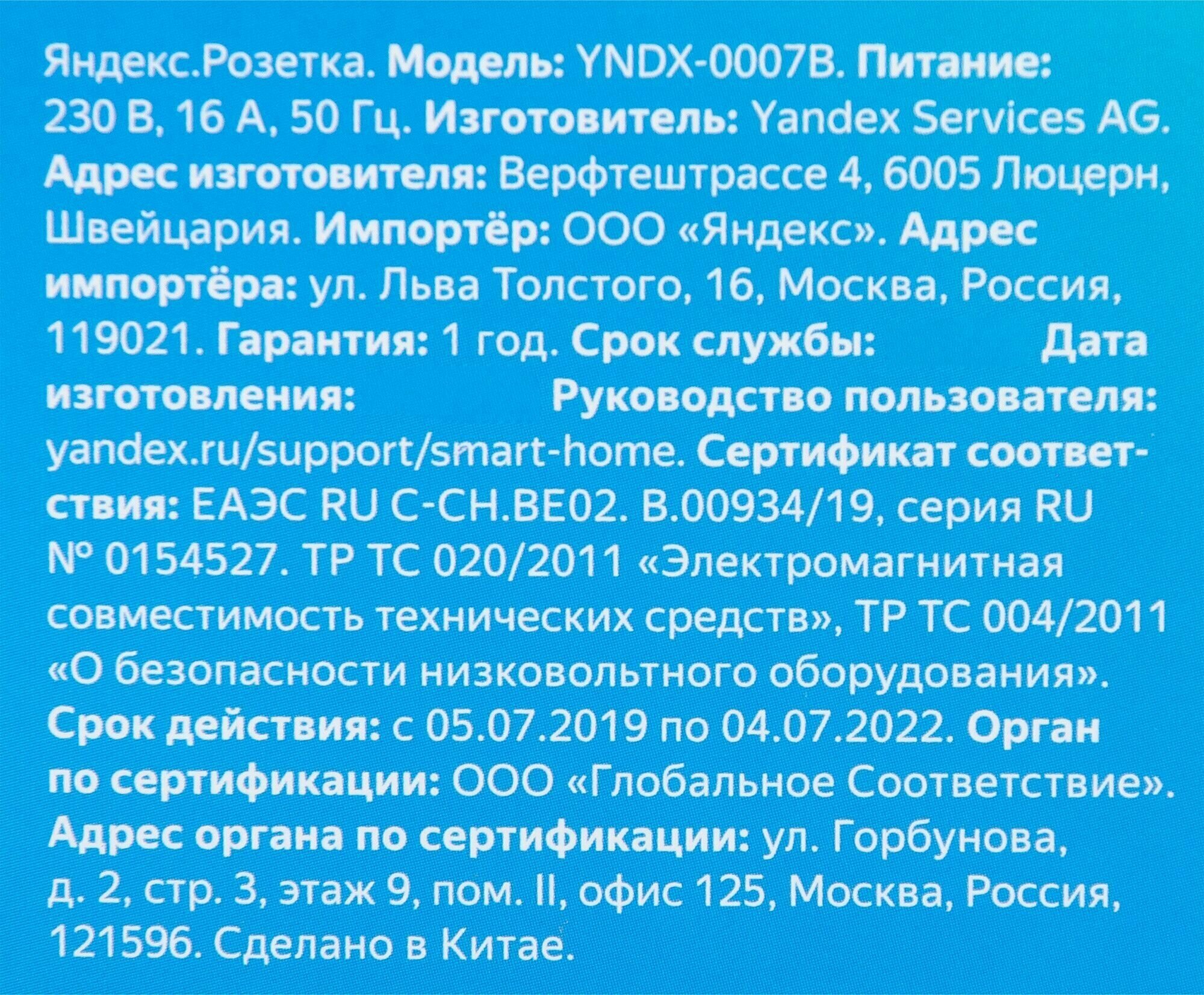 Яндекс.Розетка. Модель: YNDX-0007B. Питание: 230 В, 16 А, 50 Гц. Изготовитель: Yandex Services AG. Адрес изготовителя: Верфтештрассе 4, 6005 Люцерн, Швейцария. Импортёр: ООО «Яндекс». Адрес импортёра: ул. Льва Толстого, 16, Москва, Россия, 119021. Гарантия: 1 год. Срок службы: Дата изготовления: Руководство пользователя: yandex.ru/support/smart-home. Сертификат соответствия: ЕАЭС RU C-CH.BE02. B.00934/19, серия RU № 0154527. ТР ТС 020/2011 «Электромагнитная совместимость технических средств», ТР ТС 004/2011 «О безопасности низковольтного оборудования». Срок действия: с 05.07.2019 по 04.07.2022. Орган по сертификации: ООО «Глобальное Соответствие». Адрес органа по сертификации: ул. Горбунова, д. 2, стр. 3, этаж 9, пом. II, офис 125, Москва, Россия, 121596. Сделано в Китае.